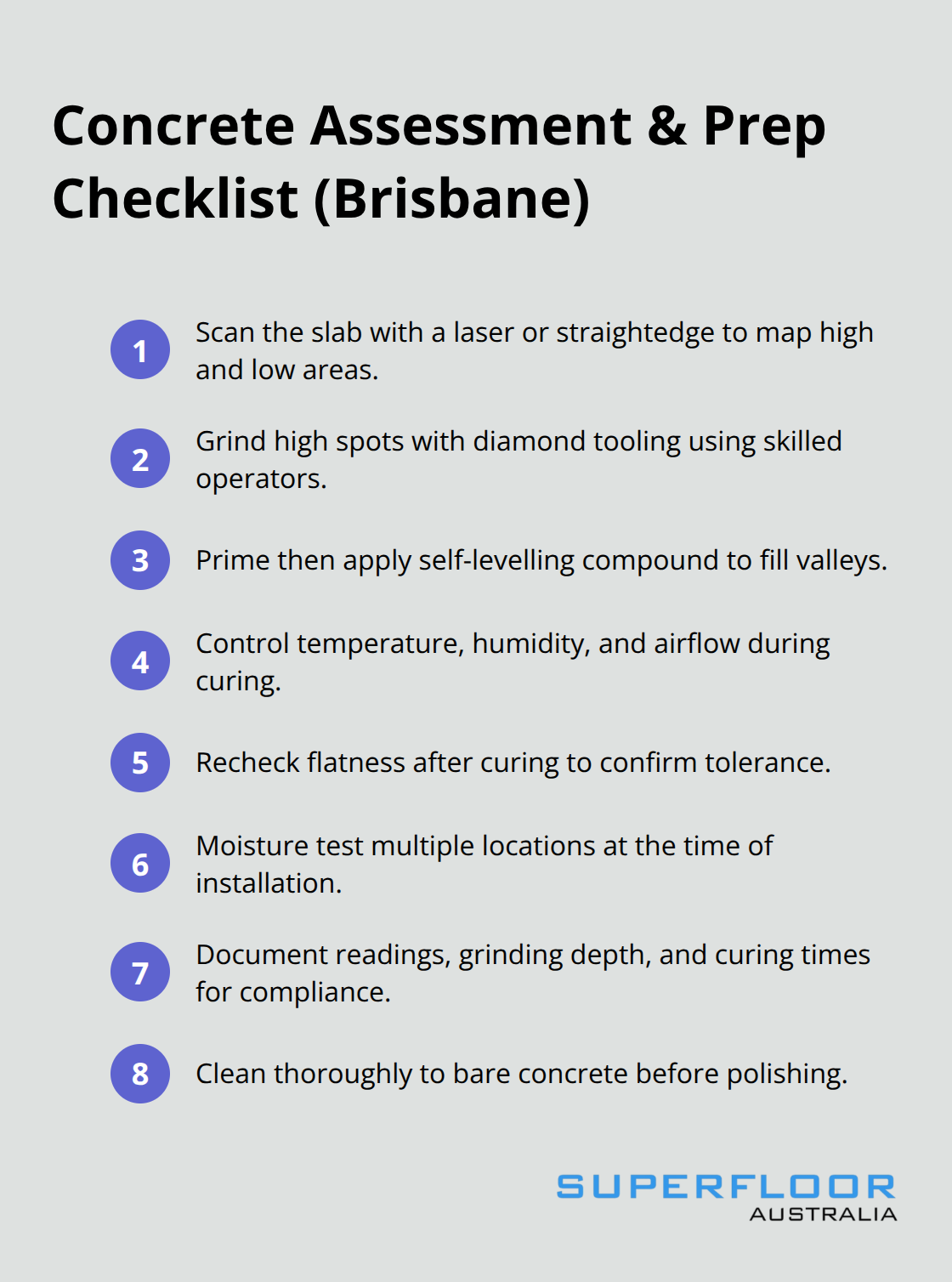 Concrete Assessment & Prep Checklist (Brisbane)

1 Scan the slab with a laser or straightedge to map high and low areas.

2 Grind high spots with diamond tooling using skilled operators.

3 Prime then apply self-levelling compound to fill valleys.

4 Control temperature, humidity, and airflow during curing.

5 Recheck flatness after curing to confirm tolerance.

6 Moisture test multiple locations at the time of installation.

7 Document readings, grinding depth, and curing times for compliance.

8 Clean thoroughly to bare concrete before polishing.

SUPERFLOOR
AUSTRALIA